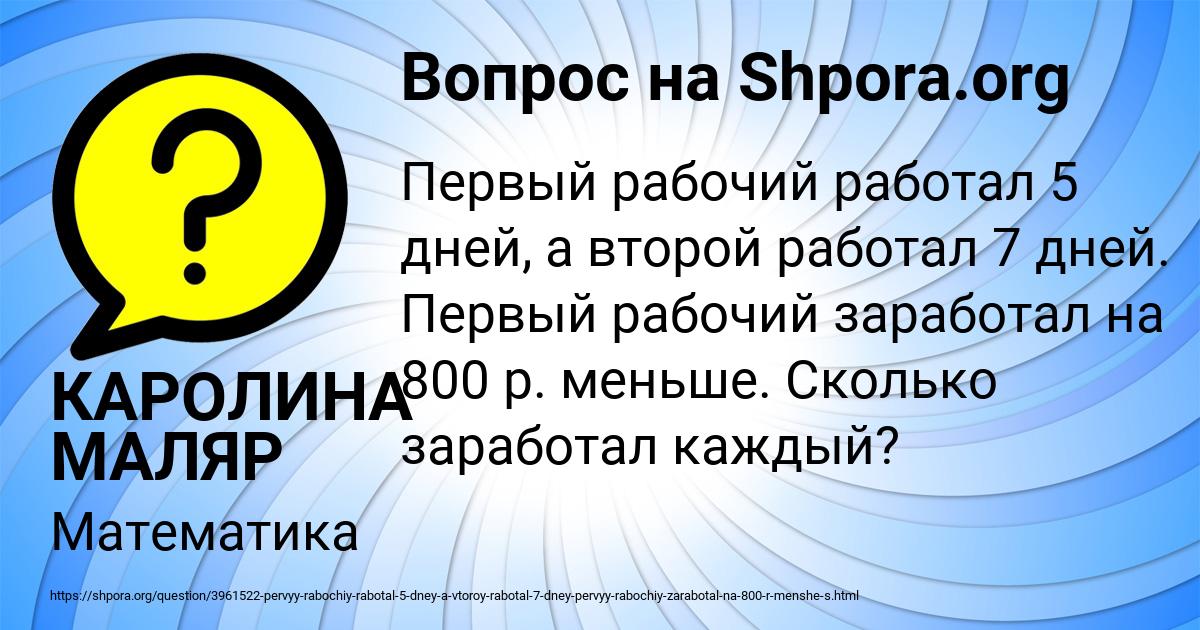 Вопрос на Shpora.org

Первый рабочий работал 5 дней, а второй работал 7 дней. Первый рабочий заработал на 800 р. меньше. Сколько заработал каждый?

КАРОЛИНА МАЛЯР

Математика

https://shpora.org/question/3961522-pervyy-rabochiy-rabotal-5-dney-a-vtoroy-rabotal-7-dney-pervyy-rabochiy-zarabotal-na-800-r-menshe-s.html